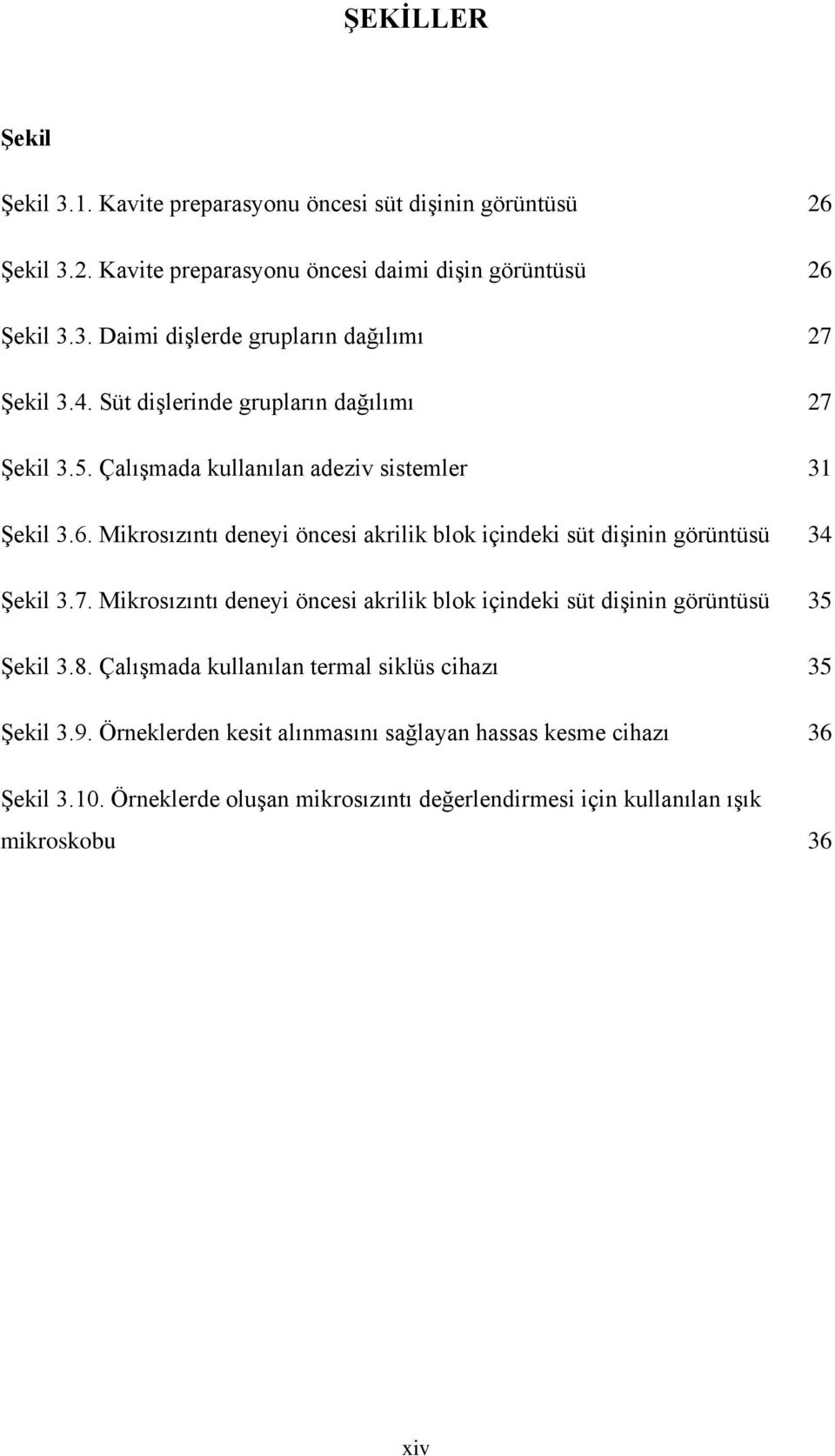 ŞEKİLLER

Şekil

Şekil 3.1. Kavite preparasyonu öncesi süt dişinin görüntüsü 26

Şekil 3.2. Kavite preparasyonu öncesi daimi dişin görüntüsü 26

Şekil 3.3. Daimi dişlerde grupların dağılımı 27

Şekil 3.4. Süt dişlerinde grupların dağılımı 27

Şekil 3.5. Çalışmada kullanılan adeziv sistemler 31

Şekil 3.6. Mikrosızıntı deneyi öncesi akrilik blok içindeki süt dişinin görüntüsü 34

Şekil 3.7. Mikrosızıntı deneyi öncesi akrilik blok içindeki süt dişinin görüntüsü 35

Şekil 3.8. Çalışmada kullanılan termal siklüs cihazı 35

Şekil 3.9. Örneklerden kesit alınmasını sağlayan hassas kesme cihazı 36

Şekil 3.10. Örneklerde oluşan mikrosızıntı değerlendirmesi için kullanılan ışık mikroskobu 36

xiv